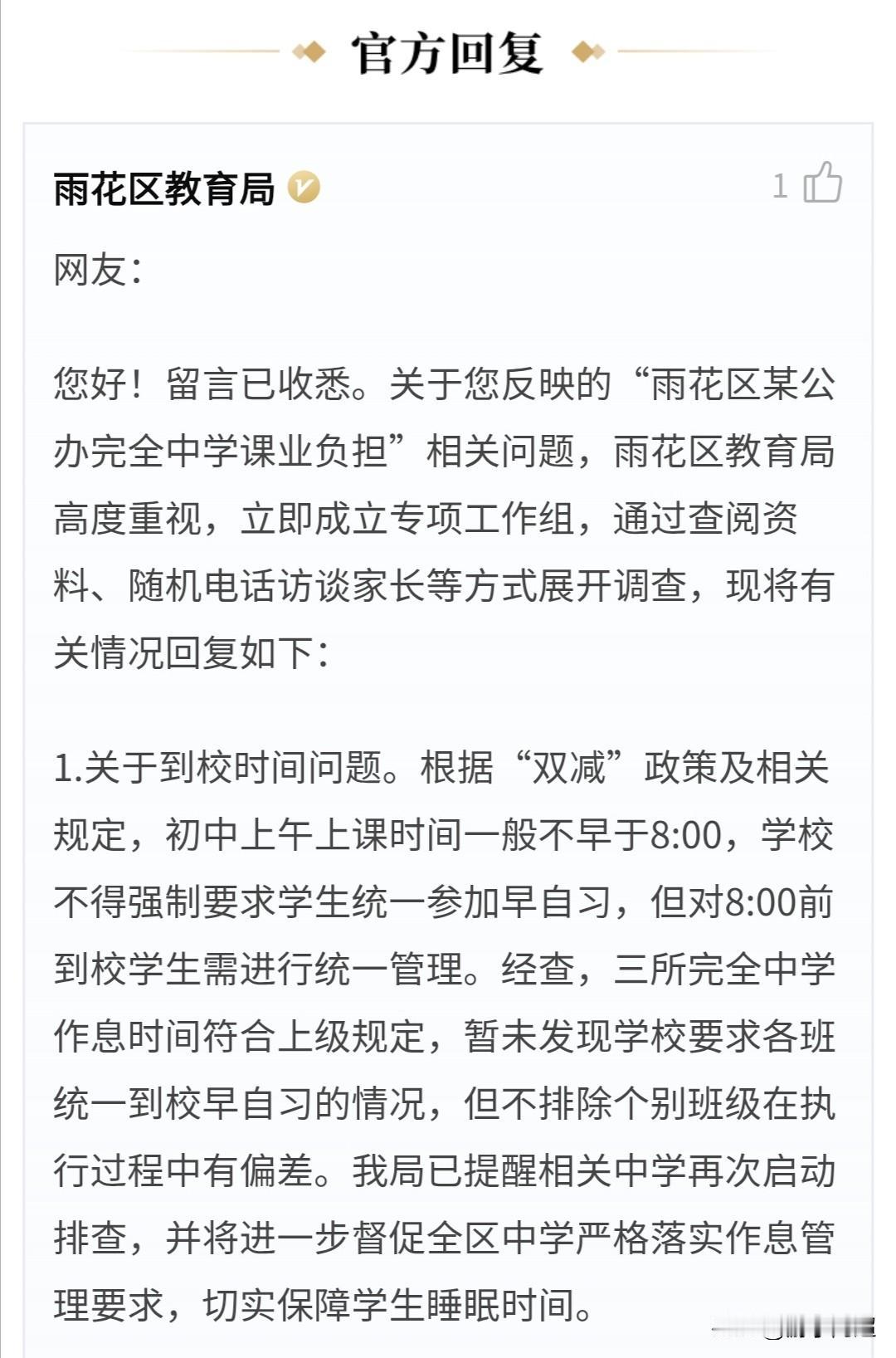 官方回复

雨花区教育局

1

网友：

您好！留言已收悉。关于您反映的“雨花区某公办完全中学课业负担”相关问题，雨花区教育局高度重视，立即成立专项工作组，通过查阅资料、随机电话访谈家长等方式展开调查，现将有关情况回复如下：

1.关于到校时间问题。根据“双减”政策及相关规定，初中上午上课时间一般不早于8:00，学校不得强制要求学生统一参加早自习，但对8:00前到校学生需进行统一管理。经查，三所完全中学作息时间符合上级规定，暂未发现学校要求各班统一到校早自习的情况，但不排除个别班级在执行过程中有偏差。我局已提醒相关中学再次启动排查，并将进一步督促全区中学严格落实作息管理要求，切实保障学生睡眠时间。